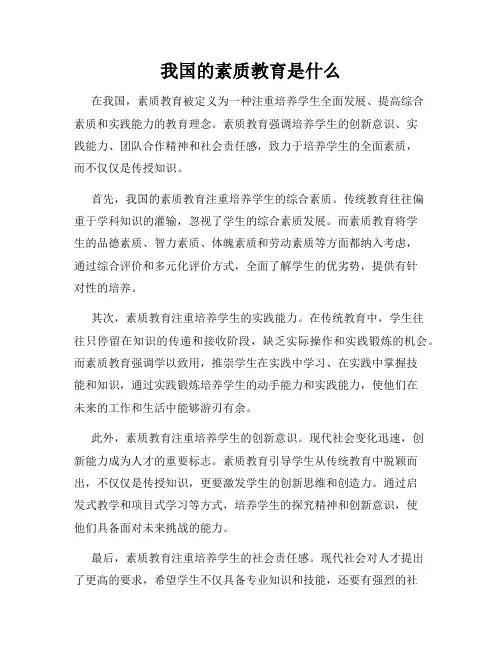 我国的素质教育是什么

在我国，素质教育被定义为一种注重培养学生全面发展、提高综合素质和实践能力的教育理念。素质教育强调培养学生的创新意识、实践能力、团队合作精神和社会责任感，致力于培养学生的全面素质，而不仅仅是传授知识。

首先，我国的素质教育注重培养学生的综合素质。传统教育往往偏重于学科知识的灌输，忽视了学生的综合素质发展。而素质教育将学生的品德素质、智力素质、体魄素质和劳动素质等方面都纳入考虑，通过综合评价和多元化评价方式，全面了解学生的优劣势，提供有针对性的培养。

其次，素质教育注重培养学生的实践能力。在传统教育中，学生往往只停留在知识的传递和接收阶段，缺乏实际操作和实践锻炼的机会。而素质教育强调学以致用，推崇学生在实践中学习、在实践中掌握技能和知识，通过实践锻炼培养学生的动手能力和实践能力，使他们在未来的工作和生活中能够游刃有余。

此外，素质教育注重培养学生的创新意识。现代社会变化迅速，创新能力成为人才的重要标志。素质教育引导学生从传统教育中脱颖而出，不仅仅是传授知识，更要激发学生的创新思维和创造力。通过启发式教学和项目式学习等方式，培养学生的探究精神和创新意识，使他们具备面对未来挑战的能力。

最后，素质教育注重培养学生的社会责任感。现代社会对人才提出了更高的要求，希望学生不仅具备专业知识和技能，还要有强烈的社